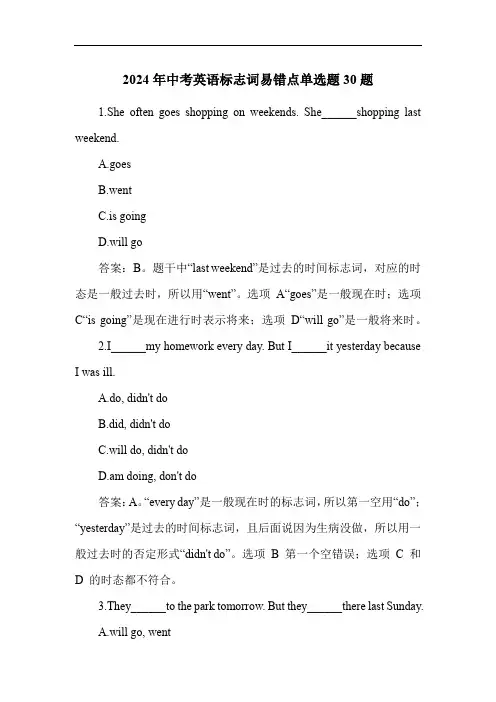 2024 年中考英语标志词易错点单选题 30 题

1.She often goes shopping on weekends. She______shopping last weekend.

A.goes

B.went

C.is going

D.will go

答案：B。题干中“last weekend”是过去的时间标志词，对应的时态是一般过去时，所以用“went”。选项 A“goes”是一般现在时；选项 C“is going”是现在进行时表示将来；选项 D“will go”是一般将来时。

2.I______my homework every day. But I______it yesterday because I was ill.

A.do, didn't do

B.did, didn't do

C.will do, didn't do

D.am doing, don't do

答案：A。“every day”是一般现在时的标志词，所以第一空用“do”；“yesterday”是过去的时间标志词，且后面说因为生病没做，所以用一般过去时的否定形式“didn't do”。选项 B 第一个空错误；选项 C 和 D 的时态都不符合。

3.They______to the park tomorrow. But they______there last Sunday.

A.will go, went